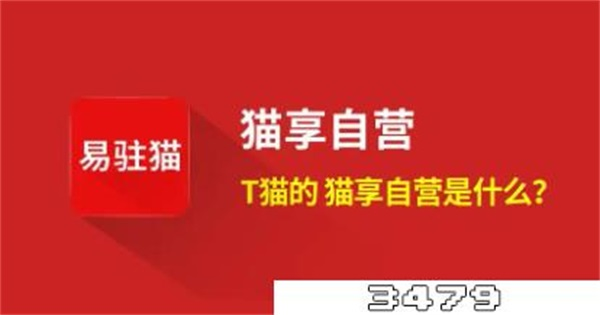 易驻猫

猫享自营

T猫的 猫享自营是什么？

3479